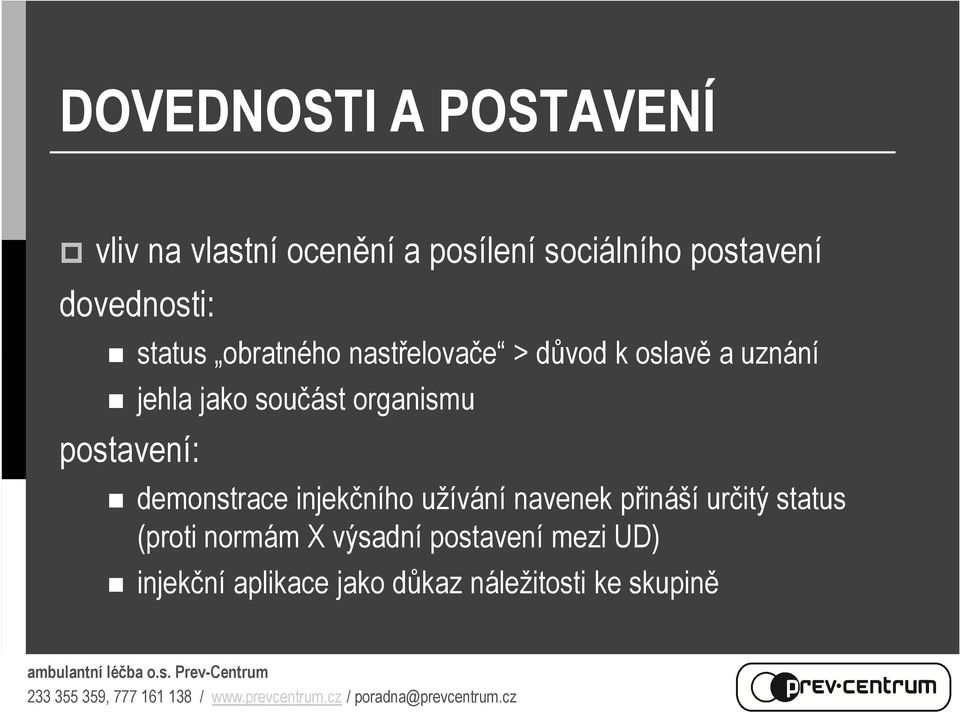 DOVEDNOSTI A POSTAVENÍ

vliv na vlastní ocenění a posílení sociálního postavení

dovednosti:

status „obratného nastřelovače“ > důvod k oslavě a uznání

jehla jako součást organismu

postavení:

demonstrace injekčního užívání navenek přináší určitý status (proti normám X výsadní postavení mezi UD)

injekční aplikace jako důkaz náležitosti ke skupině

ambulantní léčba o.s. Prev-Centrum
233 355 359, 777 161 138 / www.prevcentrum.cz / poradna@prevcentrum.cz

prev·centrum